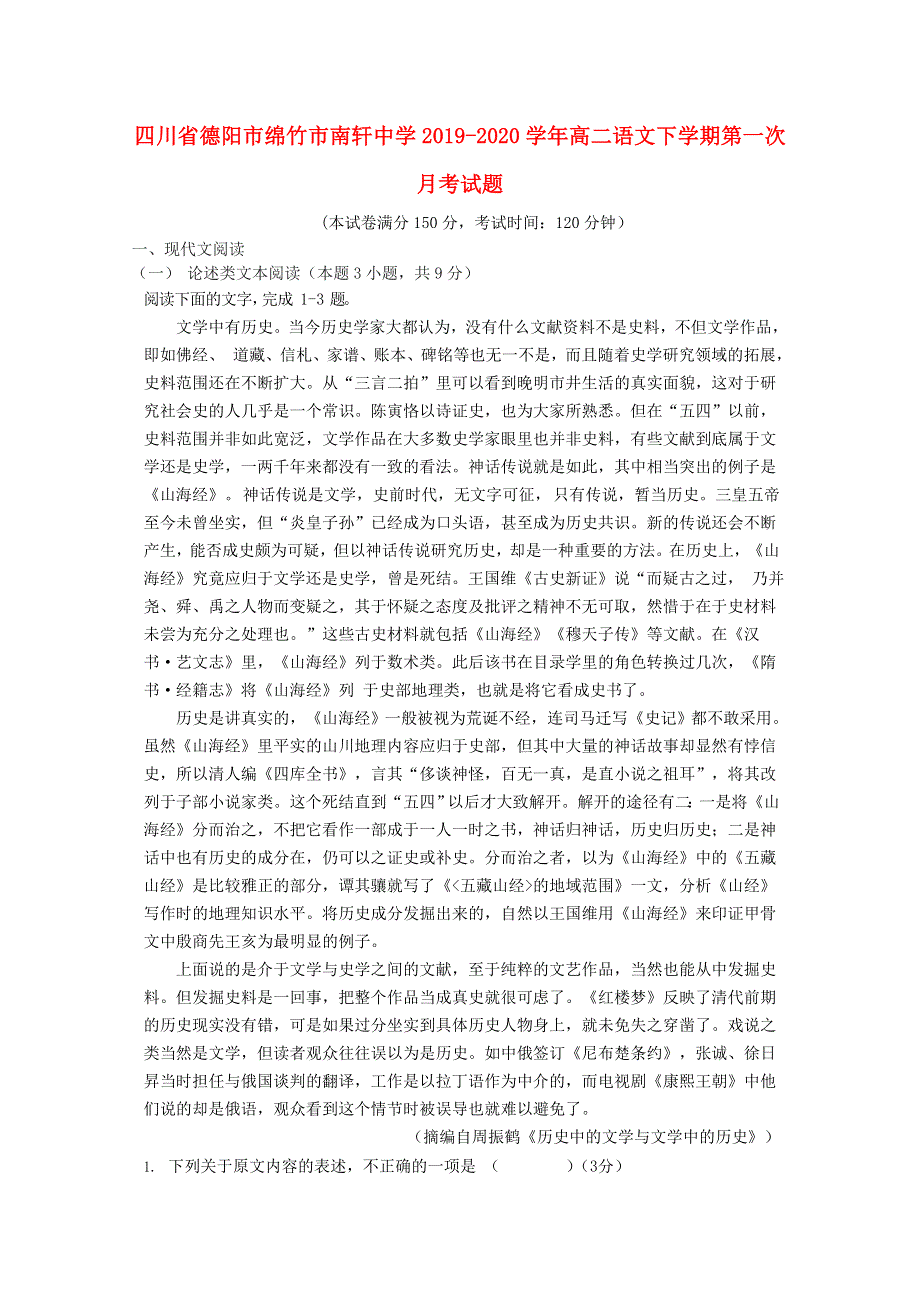 四川省德阳市绵竹市南轩中学2019-2020学年高二语文下学期第一次月考试题

（本试卷满分150分，考试时间：120分钟）

一、现代文阅读

（一） 论述类文本阅读（本题3小题，共9分）

阅读下面的文字，完成 1-3 题。

文学中有历史。当今历史学家大都认为，没有什么文献资料不是史料，不但文学作品，即如佛经、 道藏、信札、家谱、账本、碑铭等也无一不是，而且随着史学研究领域的拓展，史料范围还在不断扩大。从“三言二拍”里可以看到晚明市井生活的真实面貌，这对于研究社会史的人几乎是一个常识。陈寅恪以诗证史，也为大家所熟悉。但在“五四”以前，史料范围并非如此宽泛，文学作品在大多数史学家眼里也并非史料，有些文献到底属于文学还是史学，一两千年来都没有一致的看法。神话传说就是如此，其中相当突出的例子是《山海经》。神话传说是文学，史前时代，无文字可征，只有传说，暂当历史。三皇五帝至今未曾坐实，但“炎皇子孙”已经成为口头语，甚至成为历史共识。新的传说还会不断产生，能否成史颇为可疑，但以神话传说研究历史，却是一种重要的方法。在历史上，《山海经》究竟应归于文学还是史学，曾是死结。王国维《古史新证》说“而疑古之过， 乃并尧、舜、禹之人物而变疑之，其于怀疑之态度及批评之精神不无可取，然惜于在于史材料未尝为充分之处理也。”这些古史材料就包括《山海经》《穆天子传》等文献。在《汉书·艺文志》里，《山海经》列于数术类。此后该书在目录学里的角色转换过几次，《隋书·经籍志》将《山海经》列 于史部地理类，也就是将它看成史书了。

历史是讲真实的，《山海经》一般被视为荒诞不经，连司马迁写《史记》都不敢采用。虽然《山海经》里平实的山川地理内容应归于史部，但其中大量的神话故事却显然有悖信史，所以清人编《四库全书》，言其“侈谈神怪，百无一真，是直小说之祖耳”，将其改列于子部小说家类。这个死结直到“五四”以后才大致解开。解开的途径有二：一是将《山海经》分而治之，不把它看作一部成于一人一时之书，神话归神话，历史归历史；二是神话中也有历史的成分在，仍可以之证史或补史。分而治之者，以为《山海经》中的《五藏山经》是比较雅正的部分，谭其骧就写了《<五藏山经>的地域范围》一文，分析《山经》写作时的地理知识水平。将历史成分发掘出来的，自然以王国维用《山海经》来印证甲骨文中殷商先王亥为最明显的例子。

上面说的是介于文学与史学之间的文献，至于纯粹的文艺作品，当然也能从中发掘史料。但发掘史料是一回事，把整个作品当成真史就很可虑了。《红楼梦》反映了清代前期的历史现实没有错，可是如果过分坐实到具体历史人物身上，就未免失之穿凿了。戏说之类当然是文学，但读者观众往往误以为是历史。如中俄签订《尼布楚条约》，张诚、徐日昇当时担任与俄国谈判的翻译，工作是以拉丁语作为中介的，而电视剧《康熙王朝》中他们说的却是俄语，观众看到这个情节时被误导也就难以避免了。

（摘编自周振鹤《历史中的文学与文学中的历史》）

1. 下列关于原文内容的表述，不正确的一项是 （　　　　）（3分）